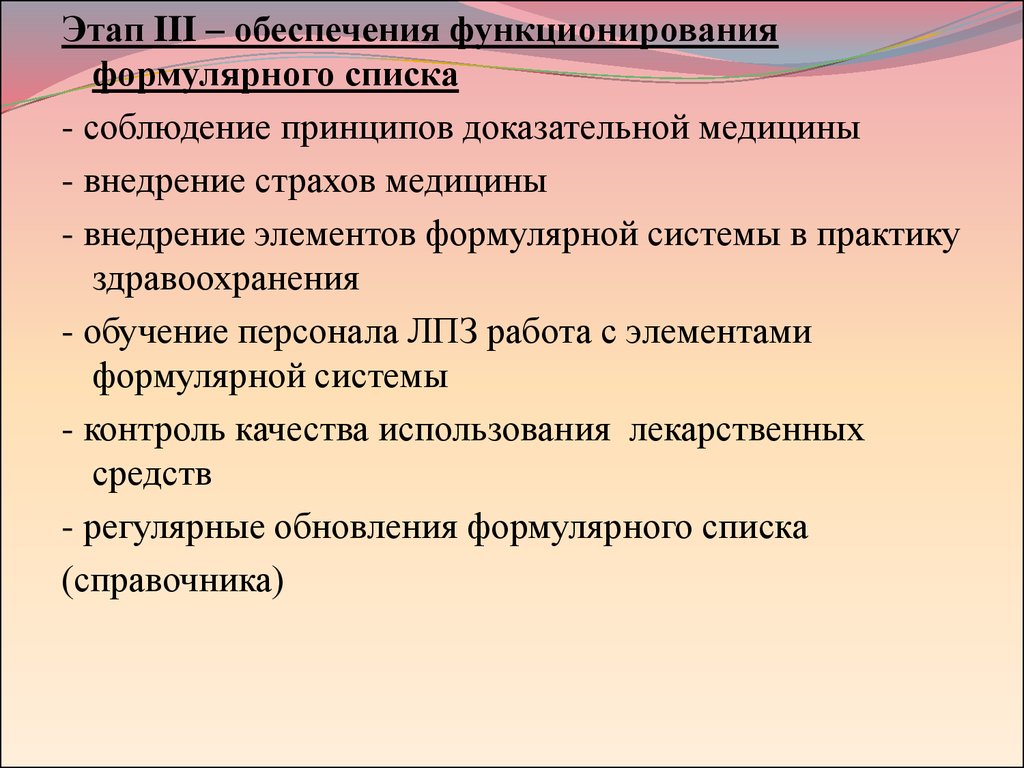 Этап III – обеспечения функционирования формулярного списка

- соблюдение принципов доказательной медицины

- внедрение страхов медицины

- внедрение элементов формулярной системы в практику здравоохранения

- обучение персонала ЛПЗ работа с элементами формулярной системы

- контроль качества использования  лекарственных средств

- регулярные обновления формулярного списка

(справочника)